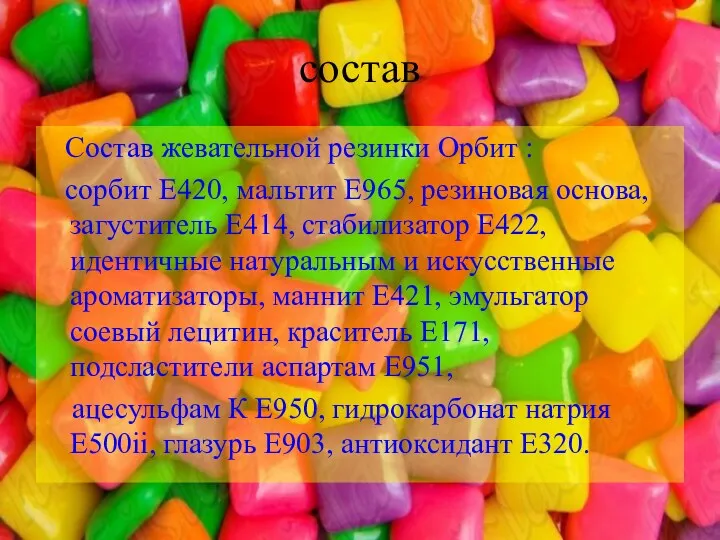 состав

Состав жевательной резинки Орбит :

сорбит Е420, мальтит Е965, резиновая основа, загуститель Е414, стабилизатор Е422, идентичные натуральным и искусственные ароматизаторы, маннит Е421, эмульгатор соевый лецитин, краситель Е171, подсластители аспартам Е951,

ацесульфам К Е950, гидрокарбонат натрия Е500ii, глазурь Е903, антиоксидант Е320.